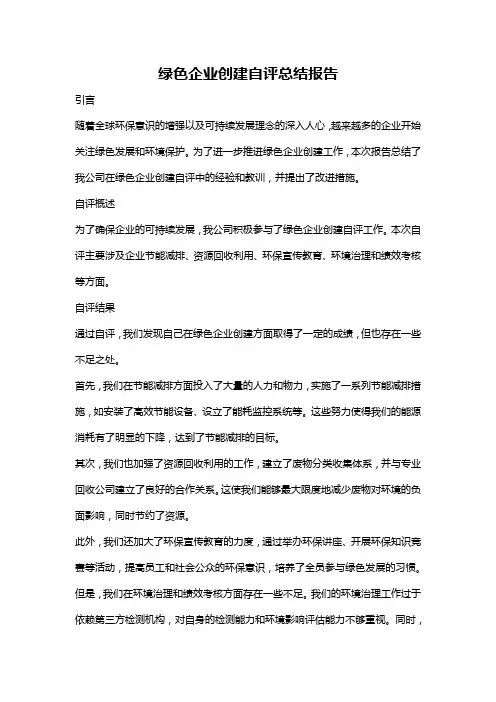 绿色企业创建自评总结报告

引言

随着全球环保意识的增强以及可持续发展理念的深入人心，越来越多的企业开始关注绿色发展和环境保护。为了进一步推进绿色企业创建工作，本次报告总结了我公司在绿色企业创建自评中的经验和教训，并提出了改进措施。

自评概述

为了确保企业的可持续发展，我公司积极参与了绿色企业创建自评工作。本次自评主要涉及企业节能减排、资源回收利用、环保宣传教育、环境治理和绩效考核等方面。

自评结果

通过自评，我们发现自己在绿色企业创建方面取得了一定的成绩，但也存在一些不足之处。

首先，我们在节能减排方面投入了大量的人力和物力，实施了一系列节能减排措施，如安装了高效节能设备、设立了能耗监控系统等。这些努力使得我们的能源消耗有了明显的下降，达到了节能减排的目标。

其次，我们也加强了资源回收利用的工作，建立了废物分类收集体系，并与专业回收公司建立了良好的合作关系。这使我们能够最大限度地减少废物对环境的负面影响，同时节约了资源。

此外，我们还加大了环保宣传教育的力度，通过举办环保讲座、开展环保知识竞赛等活动，提高员工和社会公众的环保意识，培养了全员参与绿色发展的习惯。

但是，我们在环境治理和绩效考核方面存在一些不足。我们的环境治理工作过于依赖第三方检测机构，对自身的检测能力和环境影响评估能力不够重视。同时，